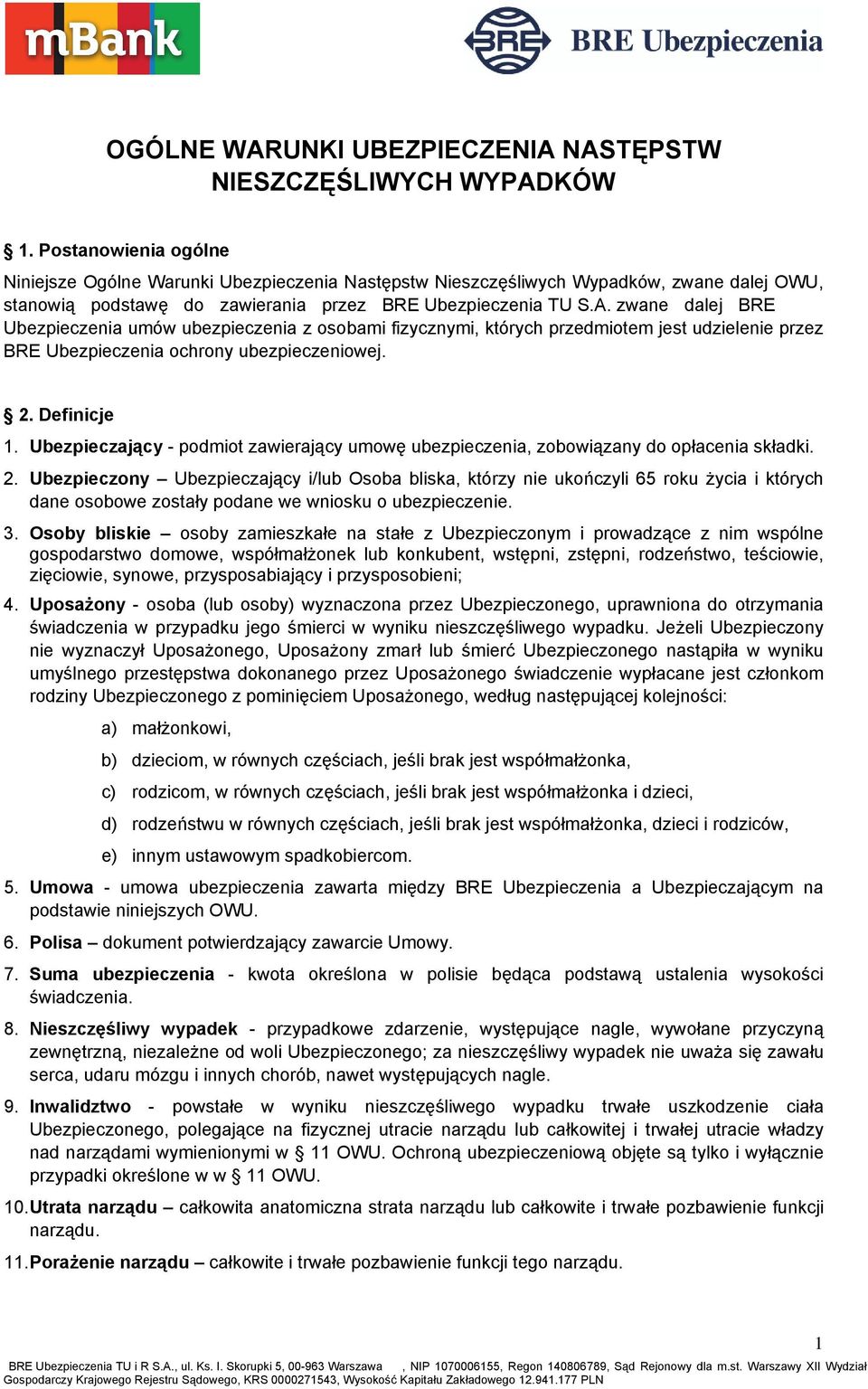 mBank

BRE BRE Ubezpieczenia

OGÓLNE WARUNKI UBEZPIECZENIA NASTĘPSTW NIESZCZĘŚLIWYCH WYPADKÓW

§ 1. Postanowienia ogólne

Niniejsze Ogólne Warunki Ubezpieczenia Następstw Nieszczęśliwych Wypadków, zwane dalej OWU, stanowią podstawę do zawierania przez BRE Ubezpieczenia TU S.A. zwane dalej BRE Ubezpieczenia umów ubezpieczenia z osobami fizycznymi, których przedmiotem jest udzielenie przez BRE Ubezpieczenia ochrony ubezpieczeniowej.

§ 2. Definicje

1. Ubezpieczający - podmiot zawierający umowę ubezpieczenia, zobowiązany do opłacenia składki.

2. Ubezpieczony – Ubezpieczający i/lub Osoba bliska, którzy nie ukończyli 65 roku życia i których dane osobowe zostały podane we wniosku o ubezpieczenie.

3. Osoby bliskie – osoby zamieszkałe na stałe z Ubezpieczonym i prowadzące z nim wspólne gospodarstwo domowe, współmałżonek lub konkubent, wstępni, zstępni, rodzeństwo, teściowie, zięciowie, synowe, przysposabiający i przysposobieni;

4. Uposażony - osoba (lub osoby) wyznaczona przez Ubezpieczonego, uprawniona do otrzymania świadczenia w przypadku jego śmierci w wyniku nieszczęśliwego wypadku. Jeżeli Ubezpieczony nie wyznaczył Uposażonego, Uposażony zmarł lub śmierć Ubezpieczonego nastąpiła w wyniku umyślnego przestępstwa dokonanego przez Uposażonego świadczenie wypłacane jest członkom rodziny Ubezpieczonego z pominięciem Uposażonego, według następującej kolejności:

a) małżonkowi,

b) dzieciom, w równych częściach, jeśli brak jest współmałżonka,

c) rodzicom, w równych częściach, jeśli brak jest współmałżonka i dzieci,

d) rodzeństwu w równych częściach, jeśli brak jest współmałżonka, dzieci i rodziców,

e) innym ustawowym spadkobiercom.

5. Umowa - umowa ubezpieczenia zawarta między BRE Ubezpieczenia a Ubezpieczającym na podstawie niniejszych OWU.

6. Polisa – dokument potwierdzający zawarcie Umowy.

7. Suma ubezpieczenia - kwota określona w polisie będąca podstawą ustalenia wysokości świadczenia.

8. Nieszczęśliwy wypadek - przypadkowe zdarzenie, występujące nagle, wywołane przyczyną zewnętrzną, niezależne od woli Ubezpieczonego; za nieszczęśliwy wypadek nie uważa się zawału serca, udaru mózgu i innych chorób, nawet występujących nagle.

9. Inwalidztwo - powstałe w wyniku nieszczęśliwego wypadku trwałe uszkodzenie ciała Ubezpieczonego, polegające na fizycznej utracie narządu lub całkowitej i trwałej utracie władzy nad narządami wymienionymi w § 11 OWU. Ochroną ubezpieczeniową objęte są tylko i wyłącznie przypadki określone w w § 11 OWU.

10. Utrata narządu – całkowita anatomiczna strata narządu lub całkowite i trwałe pozbawienie funkcji narządu.

11. Porażenie narządu – całkowite i trwałe pozbawienie funkcji tego narządu.

1

BRE Ubezpieczenia TU i R S.A., ul. Ks. I. Skorupki 5, 00-963 Warszawa , NIP 1070006155, Regon 140806789, Sąd Rejonowy dla m.st. Warszawy XII Wydział Gospodarczy Krajowego Rejestru Sądowego, KRS 0000271543, Wysokość Kapitału Zakładowego 12.941.177 PLN